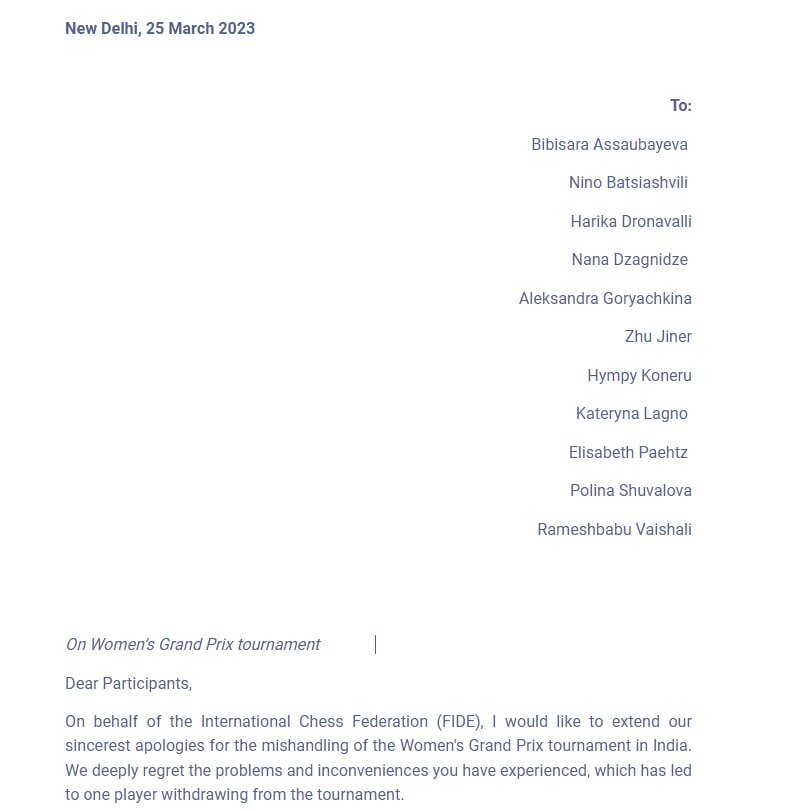 New Delhi, 25 March 2023

To:

Bibisara Assaubayeva

Nino Batsiashvili

Harika Dronavalli

Nana Dzagnidze

Aleksandra Goryachkina

Zhu Jiner

Hympy Koneru

Kateryna Lagno

Elisabeth Paehtz

Polina Shuvalova

Rameshbabu Vaishali

On Women's Grand Prix tournament

Dear Participants,

On behalf of the International Chess Federation (FIDE), I would like to extend our sincerest apologies for the mishandling of the Women's Grand Prix tournament in India. We deeply regret the problems and inconveniences you have experienced, which has led to one player withdrawing from the tournament.